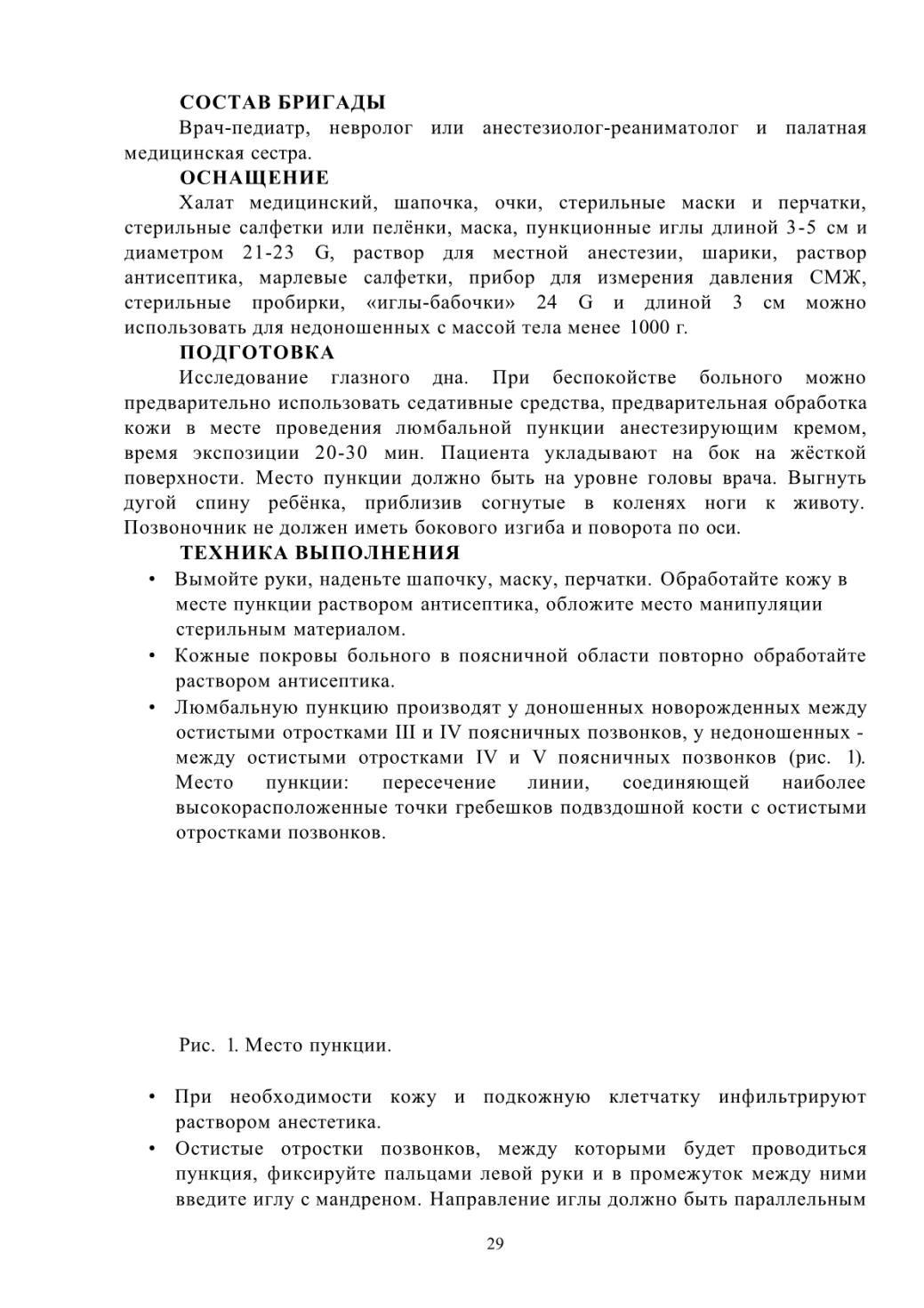 СОСТАВ БРИГАДЫ

Врач-педиатр, невролог или анестезиолог-реаниматолог и палатная медицинская сестра.

ОСНАЩЕНИЕ

Халат медицинский, шапочка, очки, стерильные маски и перчатки, стерильные салфетки или пелёнки, маска, пункционные иглы длиной 3-5 см и диаметром 21-23 G, раствор для местной анестезии, шарики, раствор антисептика, марлевые салфетки, прибор для измерения давления СМЖ, стерильные пробирки, «иглы-бабочки» 24 G и длиной 3 см можно использовать для недоношенных с массой тела менее 1000 г.

ПОДГОТОВКА

Исследование глазного дна. При беспокойстве больного можно предварительно использовать седативные средства, предварительная обработка кожи в месте проведения люмбальной пункции анестезирующим кремом, время экспозиции 20-30 мин. Пациента укладывают на бок на жёсткой поверхности. Место пункции должно быть на уровне головы врача. Выгнуть дугой спину ребёнка, приблизив согнутые в коленях ноги к животу. Позвоночник не должен иметь бокового изгиба и поворота по оси.

ТЕХНИКА ВЫПОЛНЕНИЯ

• Вымойте руки, наденьте шапочку, маску, перчатки. Обработайте кожу в месте пункции раствором антисептика, обложите место манипуляции стерильным материалом.
• Кожные покровы больного в поясничной области повторно обработайте раствором антисептика.
• Люмбальную пункцию производят у доношенных новорожденных между остистыми отростками III и IV поясничных позвонков, у недоношенных - между остистыми отростками IV и V поясничных позвонков (рис. 1). Место пункции: пересечение линии, соединяющей наиболее высокорасположенные точки гребешков подвздошной кости с остистыми отростками позвонков.

Рис. 1. Место пункции.

• При необходимости кожу и подкожную клетчатку инфильтрируют раствором анестетика.
• Остистые отростки позвонков, между которыми будет проводиться пункция, фиксируйте пальцами левой руки и в промежуток между ними введите иглу с мандреном. Направление иглы должно быть параллельным

29